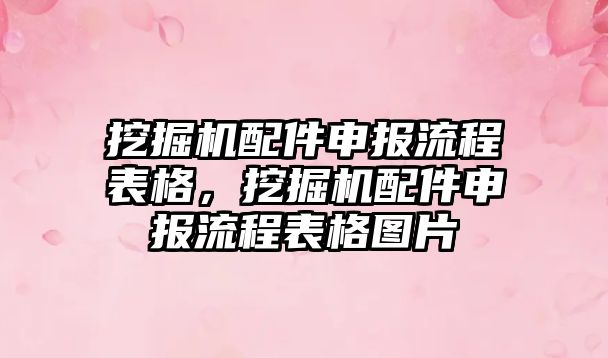 挖掘机配件申报流程表格，挖掘机配件申报流程表格图片